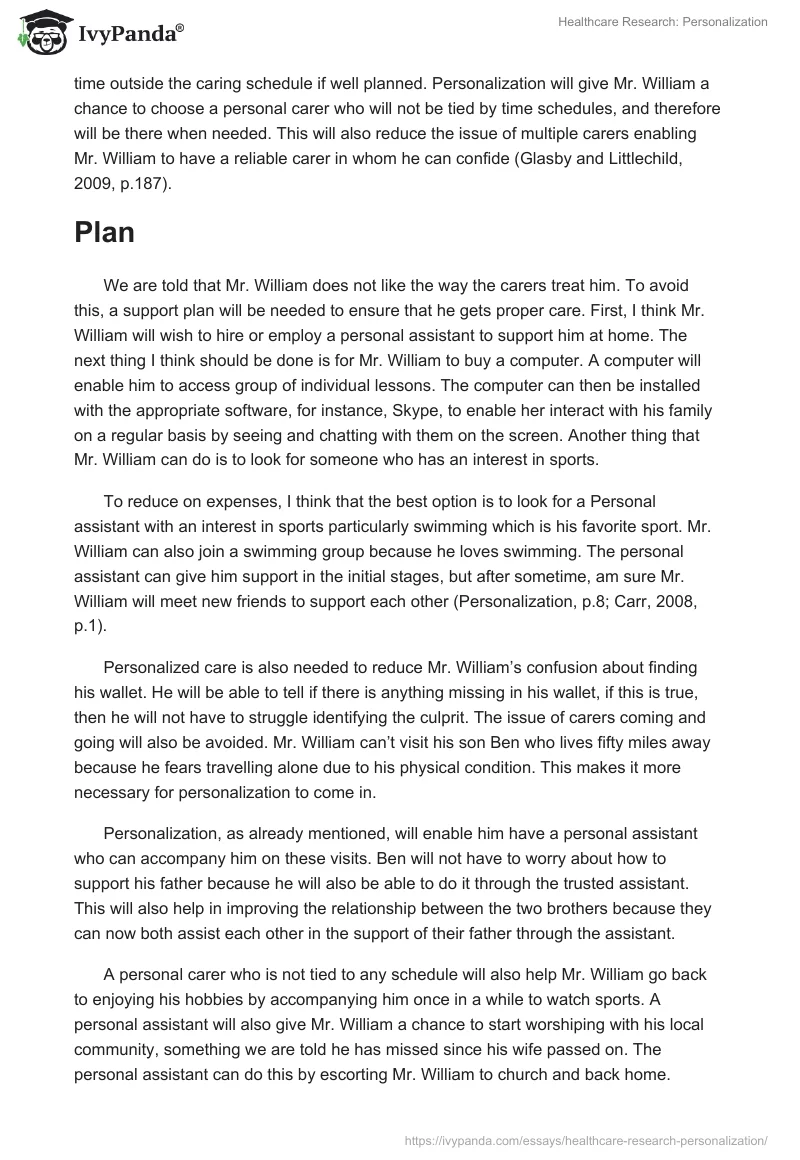 IvyPanda®

Healthcare Research: Personalization

time outside the caring schedule if well planned. Personalization will give Mr. William a chance to choose a personal carer who will not be tied by time schedules, and therefore will be there when needed. This will also reduce the issue of multiple carers enabling Mr. William to have a reliable carer in whom he can confide (Glasby and Littlechild, 2009, p.187).

Plan

We are told that Mr. William does not like the way the carers treat him. To avoid this, a support plan will be needed to ensure that he gets proper care. First, I think Mr. William will wish to hire or employ a personal assistant to support him at home. The next thing I think should be done is for Mr. William to buy a computer. A computer will enable him to access group of individual lessons. The computer can then be installed with the appropriate software, for instance, Skype, to enable her interact with his family on a regular basis by seeing and chatting with them on the screen. Another thing that Mr. William can do is to look for someone who has an interest in sports.

To reduce on expenses, I think that the best option is to look for a Personal assistant with an interest in sports particularly swimming which is his favorite sport. Mr. William can also join a swimming group because he loves swimming. The personal assistant can give him support in the initial stages, but after sometime, am sure Mr. William will meet new friends to support each other (Personalization, p.8; Carr, 2008, p.1).

Personalized care is also needed to reduce Mr. William's confusion about finding his wallet. He will be able to tell if there is anything missing in his wallet, if this is true, then he will not have to struggle identifying the culprit. The issue of carers coming and going will also be avoided. Mr. William can't visit his son Ben who lives fifty miles away because he fears travelling alone due to his physical condition. This makes it more necessary for personalization to come in.

Personalization, as already mentioned, will enable him have a personal assistant who can accompany him on these visits. Ben will not have to worry about how to support his father because he will also be able to do it through the trusted assistant. This will also help in improving the relationship between the two brothers because they can now both assist each other in the support of their father through the assistant.

A personal carer who is not tied to any schedule will also help Mr. William go back to enjoying his hobbies by accompanying him once in a while to watch sports. A personal assistant will also give Mr. William a chance to start worshiping with his local community, something we are told he has missed since his wife passed on. The personal assistant can do this by escorting Mr. William to church and back home.

https://ivypanda.com/essays/healthcare-research-personalization/